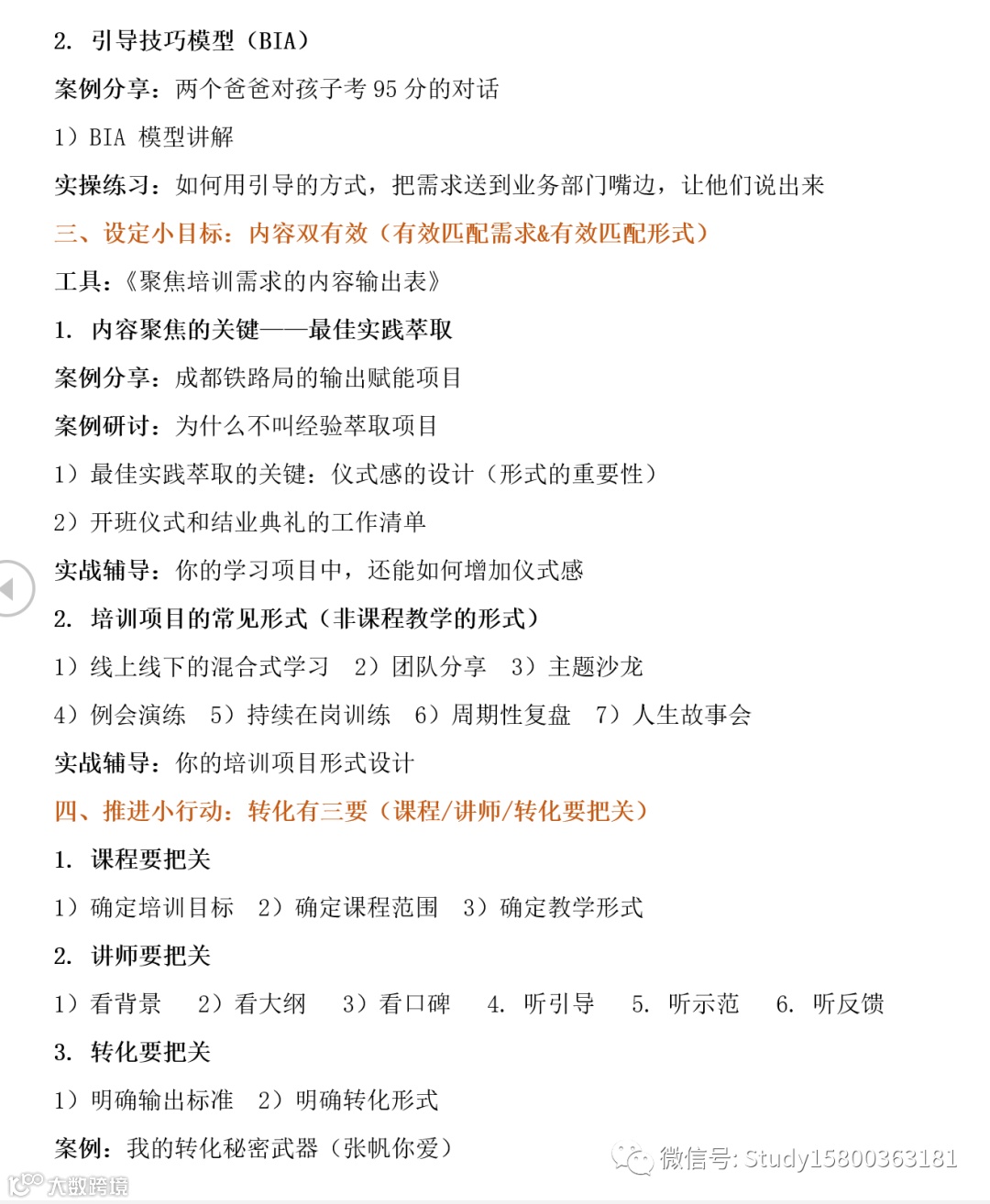 2. 引导技巧模型（BIA）

案例分享：两个爸爸对孩子考 95 分的对话

1）BIA 模型讲解

实操练习：如何用引导的方式，把需求送到业务部门嘴边，让他们说出来

三、设定小目标：内容双有效（有效匹配需求&有效匹配形式）

工具：《聚焦培训需求的内容输出表》

1. 内容聚焦的关键——最佳实践萃取

案例分享：成都铁路局的输出赋能项目

案例研讨：为什么不叫经验萃取项目

1）最佳实践萃取的关键：仪式感的设计（形式的重要性）

2）开班仪式和结业典礼的工作清单

实战辅导：你的学习项目中，还能如何增加仪式感

2. 培训项目的常见形式（非课程教学的形式）

1）线上线下的混合式学习　2）团队分享　3）主题沙龙

4）例会演练　5）持续在岗训练　6）周期性复盘　7）人生故事会

实战辅导：你的培训项目形式设计

四、推进小行动：转化有三要（课程/讲师/转化要把关）

1. 课程要把关

1）确定培训目标　2）确定课程范围　3）确定教学形式

2. 讲师要把关

1）看背景　2）看大纲　3）看口碑　4. 听引导　5. 听示范　6. 听反馈

3. 转化要把关

1）明确输出标准　2）明确转化形式

案例：我的转化秘密武器（张帆你爱）

微信号: Study15800363181

大数跨境